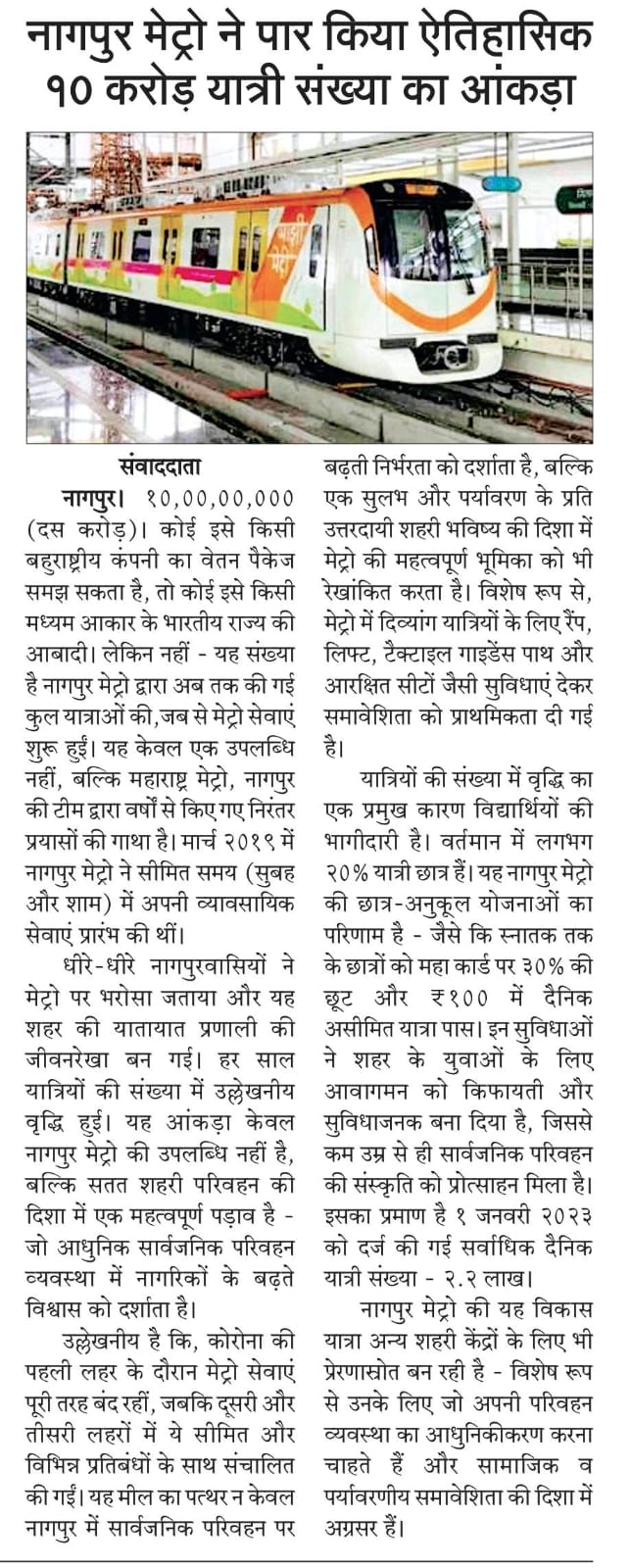 नागपुर मेट्रो ने पार किया ऐतिहासिक १० करोड़ यात्री संख्या का आंकड़ा

माझी मेट्रो

संवाददाता

नागपुर। १०,००,००,००० (दस करोड़)। कोई इसे किसी बहुराष्ट्रीय कंपनी का वेतन पैकेज समझ सकता है, तो कोई इसे किसी मध्यम आकार के भारतीय राज्य की आबादी। लेकिन नहीं - यह संख्या है नागपुर मेट्रो द्वारा अब तक की गई कुल यात्राओं की, जब से मेट्रो सेवाएं शुरू हुईं। यह केवल एक उपलब्धि नहीं, बल्कि महाराष्ट्र मेट्रो, नागपुर की टीम द्वारा वर्षों से किए गए निरंतर प्रयासों की गाथा है। मार्च २०१९ में नागपुर मेट्रो ने सीमित समय (सुबह और शाम) में अपनी व्यावसायिक सेवाएं प्रारंभ की थीं।

धीरे-धीरे नागपुरवासियों ने मेट्रो पर भरोसा जताया और यह शहर की यातायात प्रणाली की जीवनरेखा बन गई। हर साल यात्रियों की संख्या में उल्लेखनीय वृद्धि हुई। यह आंकड़ा केवल नागपुर मेट्रो की उपलब्धि नहीं है, बल्कि सतत शहरी परिवहन की दिशा में एक महत्वपूर्ण पड़ाव है - जो आधुनिक सार्वजनिक परिवहन व्यवस्था में नागरिकों के बढ़ते विश्वास को दर्शाता है।

उल्लेखनीय है कि, कोरोना की पहली लहर के दौरान मेट्रो सेवाएं पूरी तरह बंद रहीं, जबकि दूसरी और तीसरी लहरों में ये सीमित और विभिन्न प्रतिबंधों के साथ संचालित की गईं। यह मील का पत्थर न केवल नागपुर में सार्वजनिक परिवहन पर बढ़ती निर्भरता को दर्शाता है, बल्कि एक सुलभ और पर्यावरण के प्रति उत्तरदायी शहरी भविष्य की दिशा में मेट्रो की महत्वपूर्ण भूमिका को भी रेखांकित करता है। विशेष रूप से, मेट्रो में दिव्यांग यात्रियों के लिए रैंप, लिफ्ट, टैक्टाइल गाइडेंस पाथ और आरक्षित सीटों जैसी सुविधाएं देकर समावेशिता को प्राथमिकता दी गई है।

यात्रियों की संख्या में वृद्धि का एक प्रमुख कारण विद्यार्थियों की भागीदारी है। वर्तमान में लगभग २०% यात्री छात्र हैं। यह नागपुर मेट्रो की छात्र-अनुकूल योजनाओं का परिणाम है - जैसे कि स्नातक तक के छात्रों को महा कार्ड पर ३०% की छूट और ₹१०० में दैनिक असीमित यात्रा पास। इन सुविधाओं ने शहर के युवाओं के लिए आवागमन को किफायती और सुविधाजनक बना दिया है, जिससे कम उम्र से ही सार्वजनिक परिवहन की संस्कृति को प्रोत्साहन मिला है। इसका प्रमाण है १ जनवरी २०२३ को दर्ज की गई सर्वाधिक दैनिक यात्री संख्या - २.२ लाख।

नागपुर मेट्रो की यह विकास यात्रा अन्य शहरी केंद्रों के लिए भी प्रेरणास्रोत बन रही है - विशेष रूप से उनके लिए जो अपनी परिवहन व्यवस्था का आधुनिकीकरण करना चाहते हैं और सामाजिक व पर्यावरणीय समावेशिता की दिशा में अग्रसर हैं।